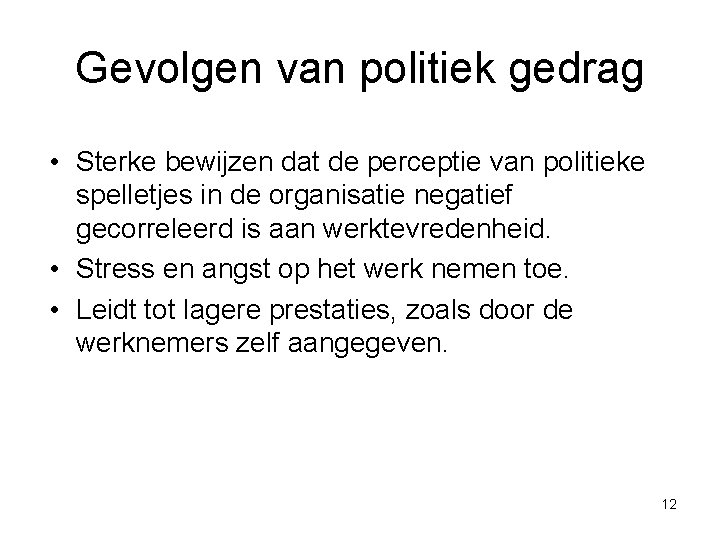 Gevolgen van politiek gedrag

• Sterke bewijzen dat de perceptie van politieke spelletjes in de organisatie negatief gecorreleerd is aan werktevredenheid.
• Stress en angst op het werk nemen toe.
• Leidt tot lagere prestaties, zoals door de werknemers zelf aangegeven.

12